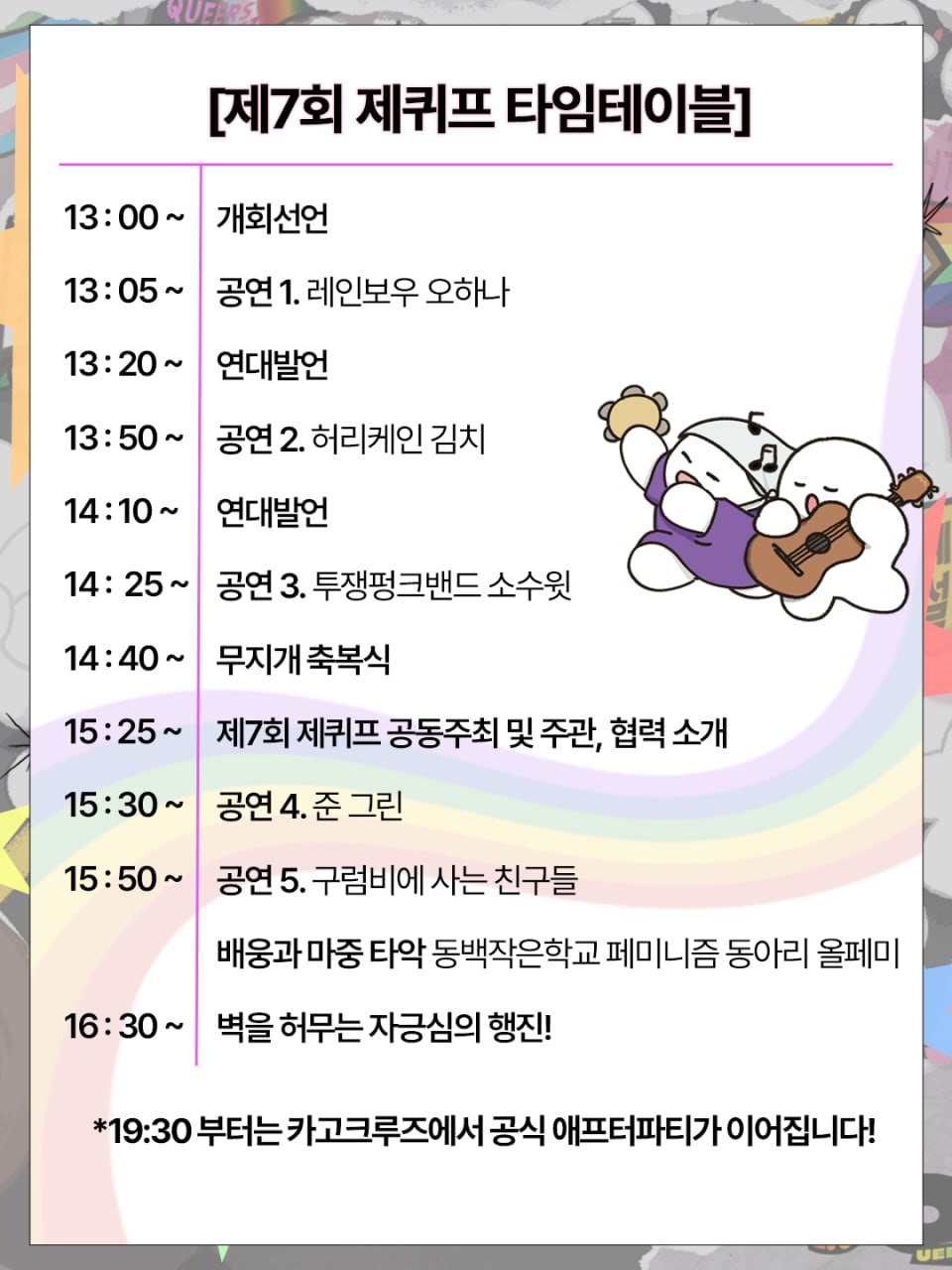 [제7회 제퀴프 타임테이블]

13 : 00 ~ 개회선언

13 : 05 ~ 공연 1. 레인보우 오하나

13 : 20 ~ 연대발언

13 : 50 ~ 공연 2. 허리케인 김치

14 : 10 ~ 연대발언

14 : 25 ~ 공연 3. 투쟁펑크밴드 소수윗

14 : 40 ~ 무지개 축복식

15 : 25 ~ 제7회 제퀴프 공동주최 및 주관, 협력 소개

15 : 30 ~ 공연 4. 준 그린

15 : 50 ~ 공연 5. 구럼비에 사는 친구들

배웅과 마중 타악 동백작은학교 페미니즘 동아리 올페미

16 : 30 ~ 벽을 허무는 자긍심의 행진!

*19:30 부터는 카고크루즈에서 공식 애프터파티가 이어집니다!